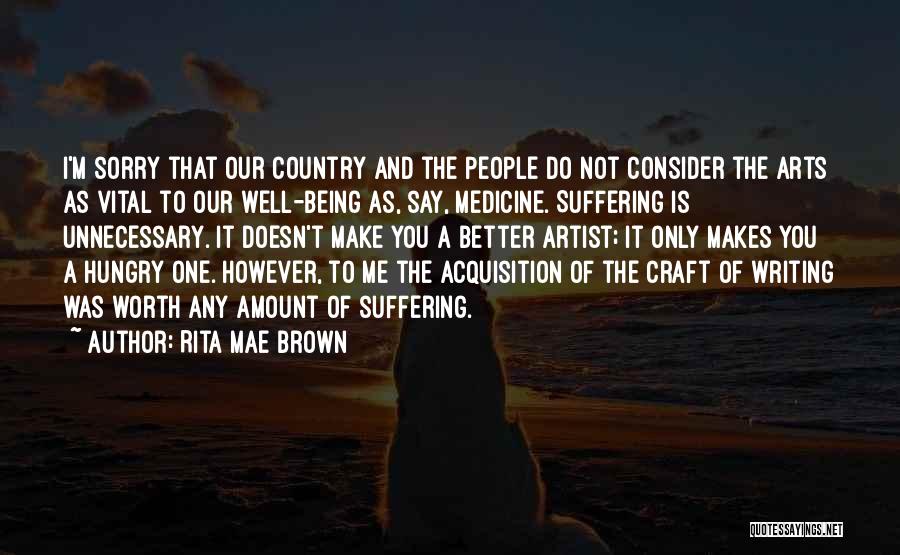 I'M SORRY THAT OUR COUNTRY AND THE PEOPLE DO NOT CONSIDER THE ARTS AS VITAL TO OUR WELL-BEING AS, SAY, MEDICINE. SUFFERING IS UNNECESSARY. IT DOESN'T MAKE YOU A BETTER ARTIST; IT ONLY MAKES YOU A HUNGRY ONE. HOWEVER, TO ME THE ACQUISITION OF THE CRAFT OF WRITING WAS WORTH ANY AMOUNT OF SUFFERING.

~ AUTHOR: RITA MAE BROWN

QUOTESSAYINGS.NET